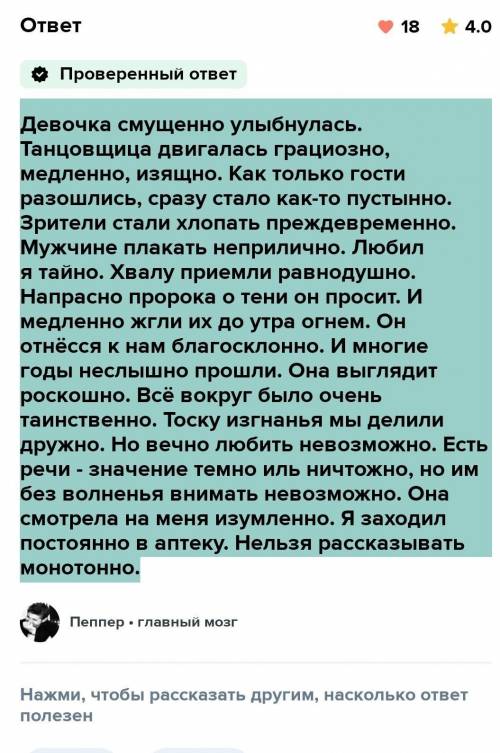 Ответ

18 4.0

Проверенный ответ

Девочка смущенно улыбнулась. Танцовщица двигалась грациозно, медленно, изящно. Как только гости разошлись, сразу стало как-то пустынно. Зрители стали хлопать преждевременно. Мужчине плакать неприлично. Любил я тайно. Хвалу приемли равнодушно. Напрасно пророка о тени он просит. И медленно жгли их до утра огнем. Он отнёсся к нам благосклонно. И многие годы неслышно прошли. Она выглядит роскошно. Всё вокруг было очень таинственно. Тоску изгнанья мы делили дружно. Но вечно любить невозможно. Есть речи - значение темно иль ничтожно, но им без волненья внимать невозможно. Она смотрела на меня изумленно. Я заходил постоянно в аптеку. Нельзя рассказывать монотонно.

Пеппер • главный мозг

Нажми, чтобы рассказать другим, насколько ответ полезен